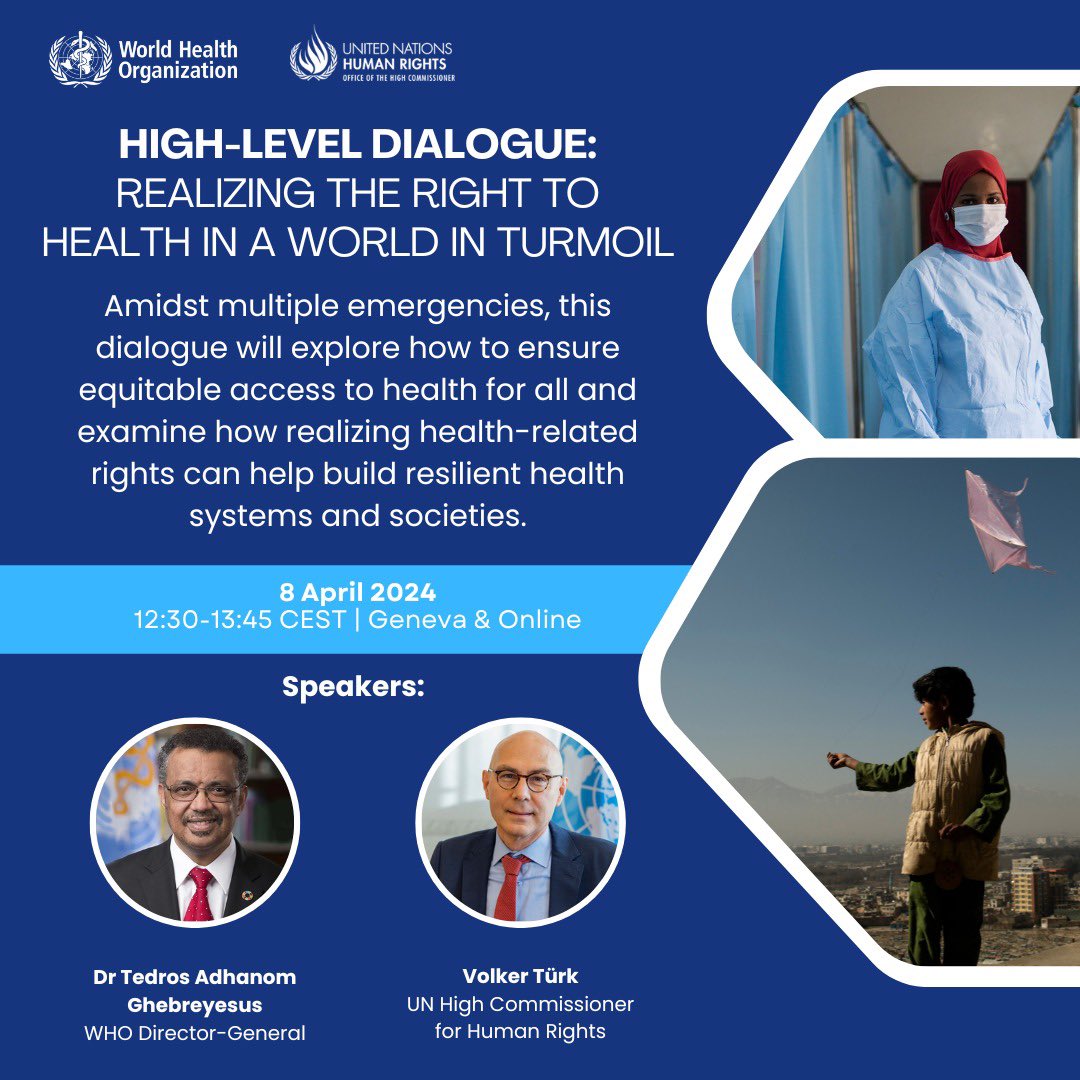 World Health Organization

UNITED NATIONS HUMAN RIGHTS OFFICE OF THE HIGH COMMISSIONER

HIGH-LEVEL DIALOGUE: REALIZING THE RIGHT TO HEALTH IN A WORLD IN TURMOIL

Amidst multiple emergencies, this dialogue will explore how to ensure equitable access to health for all and examine how realizing health-related rights can help build resilient health systems and societies.

8 April 2024
12:30-13:45 CEST | Geneva & Online

Speakers:

Dr Tedros Adhanom Ghebreyesus
WHO Director-General

Volker Türk
UN High Commissioner for Human Rights